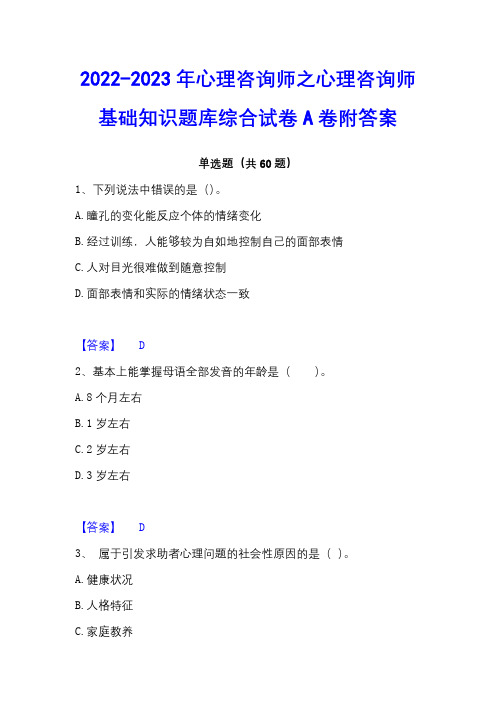 2022-2023 年心理咨询师之心理咨询师基础知识题库综合试卷 A 卷附答案

单选题（共 60 题）

1、下列说法中错误的是（）。

A. 瞳孔的变化能反应个体的情绪变化

B. 经过训练，人能够较为自如地控制自己的面部表情

C. 人对目光很难做到随意控制

D. 面部表情和实际的情绪状态一致

【答案】 D

2、基本上能掌握母语全部发音的年龄是（　　）。

A. 8 个月左右

B. 1 岁左右

C. 2 岁左右

D. 3 岁左右

【答案】 D

3、 属于引发求助者心理问题的社会性原因的是（ ）。

A. 健康状况

B. 人格特征

C. 家庭教养